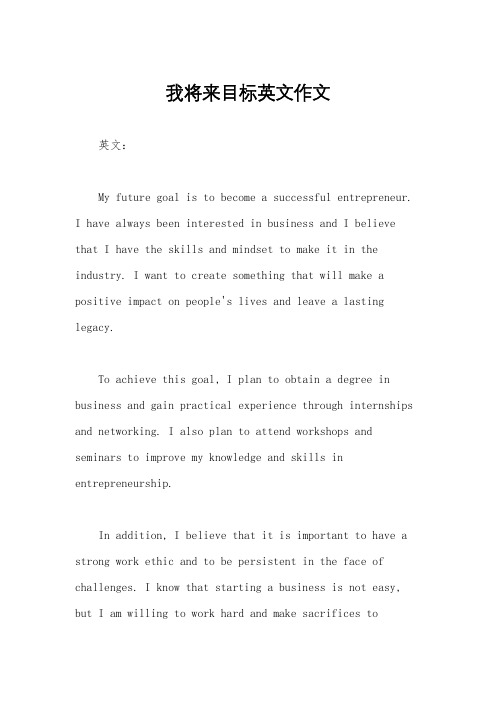 我将来目标英文作文

英文：

My future goal is to become a successful entrepreneur. I have always been interested in business and I believe that I have the skills and mindset to make it in the industry. I want to create something that will make a positive impact on people's lives and leave a lasting legacy.

To achieve this goal, I plan to obtain a degree in business and gain practical experience through internships and networking. I also plan to attend workshops and seminars to improve my knowledge and skills in entrepreneurship.

In addition, I believe that it is important to have a strong work ethic and to be persistent in the face of challenges. I know that starting a business is not easy, but I am willing to work hard and make sacrifices to